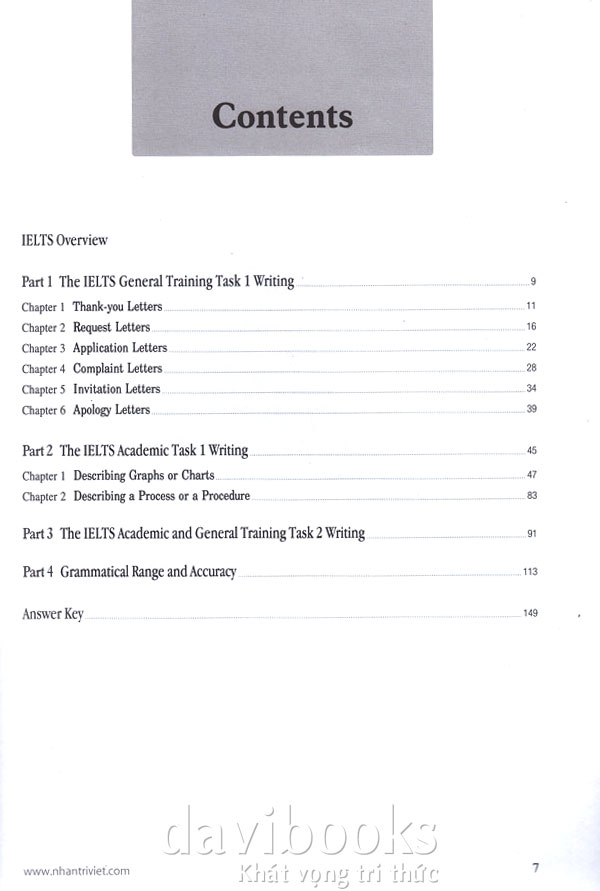 Contents

IELTS Overview

Part 1 The IELTS General Training Task 1 Writing 9

Chapter 1 Thank-you Letters 11
Chapter 2 Request Letters 16
Chapter 3 Application Letters 22
Chapter 4 Complaint Letters 28
Chapter 5 Invitation Letters 34
Chapter 6 Apology Letters 39

Part 2 The IELTS Academic Task 1 Writing 45

Chapter 1 Describing Graphs or Charts 47
Chapter 2 Describing a Process or a Procedure 83

Part 3 The IELTS Academic and General Training Task 2 Writing 91

Part 4 Grammatical Range and Accuracy 113

Answer Key 149

davibooks
Khát vọng tri thức

www.nhantriviet.com

7